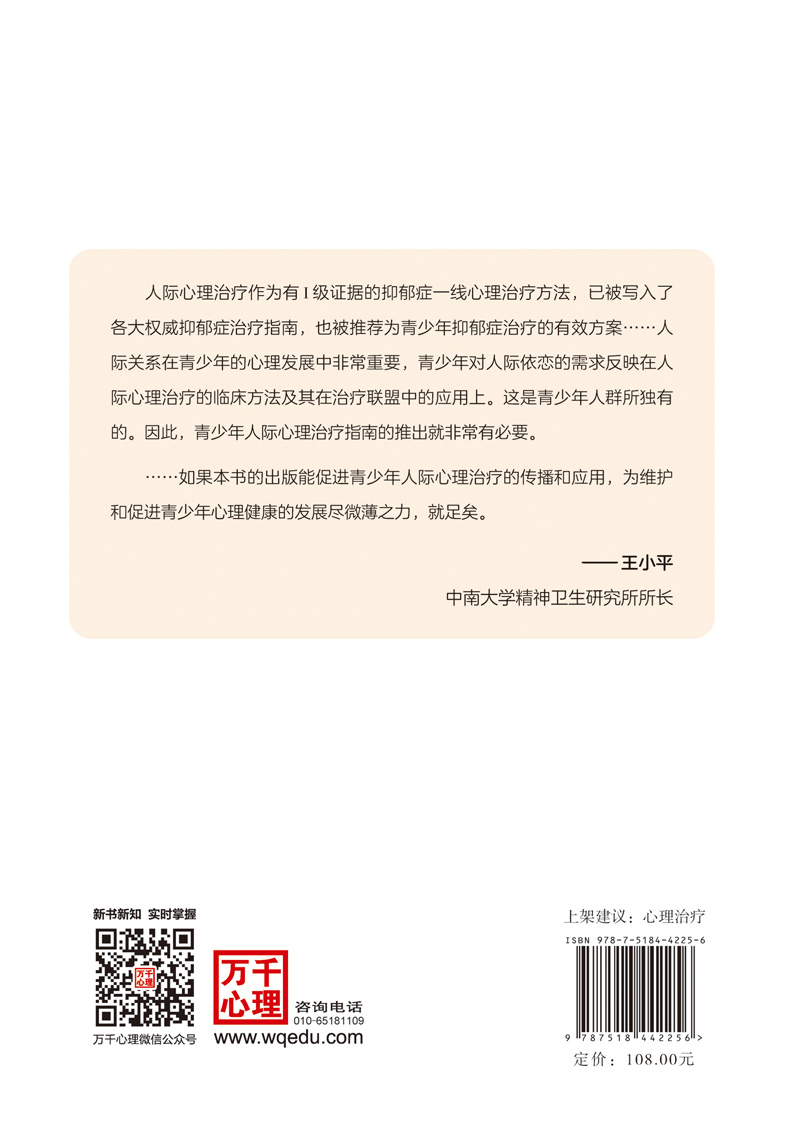 人际心理治疗作为有 I 级证据的抑郁症一线心理治疗方法，已被写入了各大权威抑郁症治疗指南，也被推荐为青少年抑郁症治疗的有效方案……人际关系在青少年的心理发展中非常重要，青少年对人际依恋的需求反映在人际心理治疗的临床方法及其在治疗联盟中的应用上。这是青少年人群所独有的。因此，青少年人际心理治疗指南的推出就非常有必要。

……如果本书的出版能促进青少年人际心理治疗的传播和应用，为维护和促进青少年心理健康的发展尽微薄之力，就足矣。

—— 王小平

中南大学精神卫生研究所所长

新书新知 实时掌握

万千心理

万千心理微信公众号

万千心理

咨询电话
010-65181109

www.wqedu.com

上架建议：心理治疗

ISBN 978-7-5184-4225-6

9 787518 442256 >

定价：108.00元